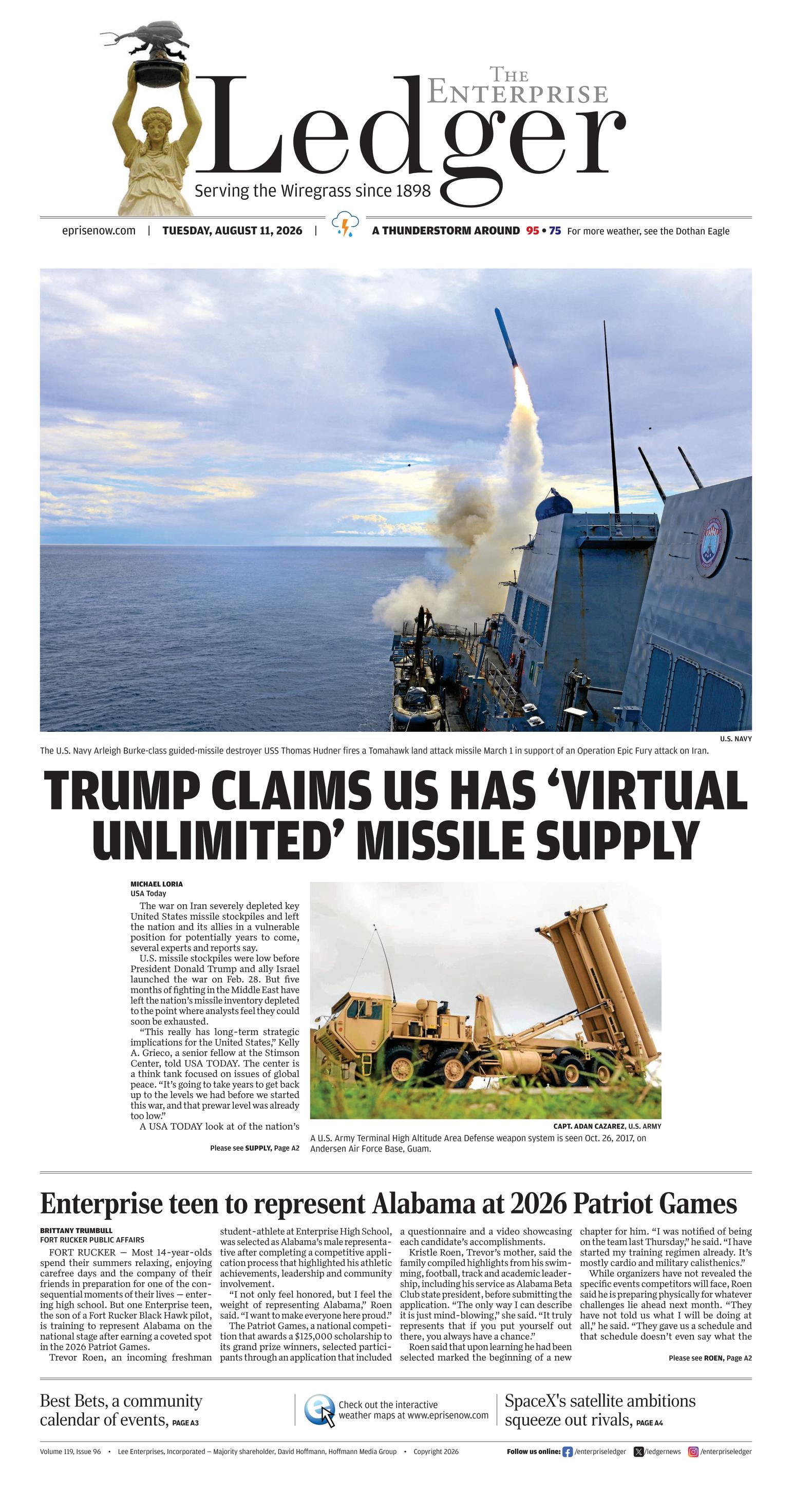 THE ENTERPRISE
Ledger
Serving the Wiregrass since 1898

eprisenow.com | TUESDAY, AUGUST 11, 2026 | A THUNDERSTORM AROUND 95 • 75 For more weather, see the Dothan Eagle

U.S. NAVY
The U.S. Navy Arleigh Burke-class guided-missile destroyer USS Thomas Hudner fires a Tomahawk land attack missile March 1 in support of an Operation Epic Fury attack on Iran.

TRUMP CLAIMS US HAS 'VIRTUAL UNLIMITED' MISSILE SUPPLY

MICHAEL LORIA
USA Today

The war on Iran severely depleted key United States missile stockpiles and left the nation and its allies in a vulnerable position for potentially years to come, several experts and reports say.

U.S. missile stockpiles were low before President Donald Trump and ally Israel launched the war on Feb. 28. But five months of fighting in the Middle East have left the nation's missile inventory depleted to the point where analysts feel they could soon be exhausted.

"This really has long-term strategic implications for the United States," Kelly A. Grieco, a senior fellow at the Stimson Center, told USA TODAY. The center is a think tank focused on issues of global peace. "It's going to take years to get back up to the levels we had before we started this war, and that prewar level was already too low."

A USA TODAY look at of the nation's

Please see SUPPLY, Page A2

CAPT. ADAN CAZAREZ, U.S. ARMY
A U.S. Army Terminal High Altitude Area Defense weapon system is seen Oct. 26, 2017, on Andersen Air Force Base, Guam.

Enterprise teen to represent Alabama at 2026 Patriot Games

BRITTANY TRUMBULL
FORT RUCKER PUBLIC AFFAIRS

FORT RUCKER — Most 14-year-olds spend their summers relaxing, enjoying carefree days and the company of their friends in preparation for one of the consequential moments of their lives — entering high school. But one Enterprise teen, the son of a Fort Rucker Black Hawk pilot, is training to represent Alabama on the national stage after earning a coveted spot in the 2026 Patriot Games.

Trevor Roen, an incoming freshman student-athlete at Enterprise High School, was selected as Alabama's male representative after completing a competitive application process that highlighted his athletic achievements, leadership and community involvement.

"I not only feel honored, but I feel the weight of representing Alabama," Roen said. "I want to make everyone here proud."

The Patriot Games, a national competition that awards a $125,000 scholarship to its grand prize winners, selected participants through an application that included a questionnaire and a video showcasing each candidate's accomplishments.

Kristle Roen, Trevor's mother, said the family compiled highlights from his swimming, football, track and academic leadership, including his service as Alabama Beta Club state president, before submitting the application. "The only way I can describe it is just mind-blowing," she said. "It truly represents that if you put yourself out there, you always have a chance."

Roen said that upon learning he had been selected marked the beginning of a new chapter for him. "I was notified of being on the team last Thursday," he said. "I have started my training regimen already. It's mostly cardio and military calisthenics."

While organizers have not revealed the specific events competitors will face, Roen said he is preparing physically for whatever challenges lie ahead next month. "They have not told us what I will be doing at all," he said. "They gave us a schedule and that schedule doesn't even say what the

Please see ROEN, Page A2

Best Bets, a community calendar of events, PAGE A3

Check out the interactive weather maps at www.eprisenow.com

SpaceX's satellite ambitions squeeze out rivals, PAGE A4

Volume 119, Issue 96 • Lee Enterprises, Incorporated – Majority shareholder, David Hoffmann, Hoffmann Media Group • Copyright 2026

Follow us online: /enterpriseledger /ledgernews /enterpriseledger